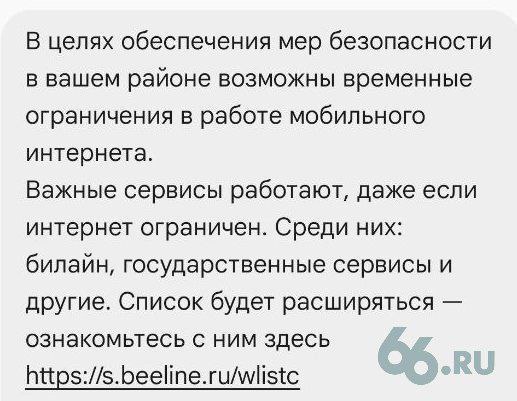 В целях обеспечения мер безопасности в вашем районе возможны временные ограничения в работе мобильного интернета.
Важные сервисы работают, даже если интернет ограничен. Среди них: билайн, государственные сервисы и другие. Список будет расширяться — ознакомьтесь с ним здесь https://s.beeline.ru/wlistc

66.RU